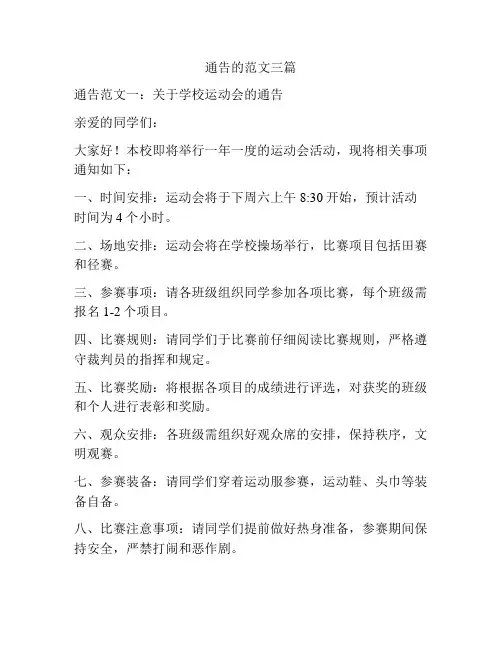 通告的范文三篇

通告范文一：关于学校运动会的通告

亲爱的同学们：

大家好！本校即将举行一年一度的运动会活动，现将相关事项通知如下：

一、时间安排：运动会将于下周六上午 8:30 开始，预计活动时间为 4 个小时。

二、场地安排：运动会将在学校操场举行，比赛项目包括田赛和径赛。

三、参赛事项：请各班级组织同学参加各项比赛，每个班级需报名 1-2 个项目。

四、比赛规则：请同学们于比赛前仔细阅读比赛规则，严格遵守裁判员的指挥和规定。

五、比赛奖励：将根据各项目的成绩进行评选，对获奖的班级和个人进行表彰和奖励。

六、观众安排：各班级需组织好观众席的安排，保持秩序，文明观赛。

七、参赛装备：请同学们穿着运动服参赛，运动鞋、头巾等装备自备。

八、比赛注意事项：请同学们提前做好热身准备，参赛期间保持安全，严禁打闹和恶作剧。